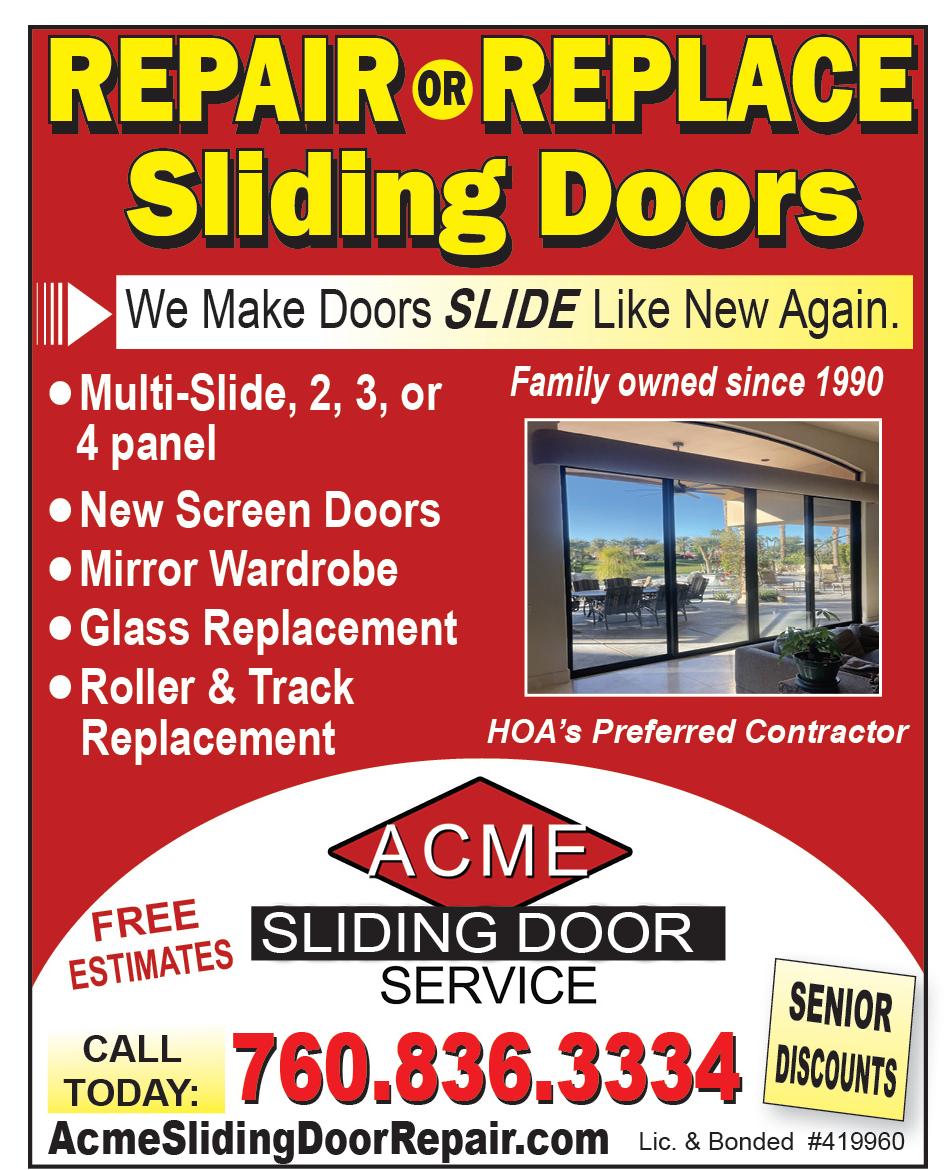 REPAIR OR REPLACE
Sliding Doors

We Make Doors SLIDE Like New Again.

• Multi-Slide, 2, 3, or 4 panel
• New Screen Doors
• Mirror Wardrobe
• Glass Replacement
• Roller & Track Replacement

Family owned since 1990

HOA's Preferred Contractor

ACME
SLIDING DOOR
SERVICE

FREE ESTIMATES

SENIOR DISCOUNTS

CALL TODAY:
760.836.3334

AcmeSlidingDoorRepair.com
Lic. & Bonded #419960